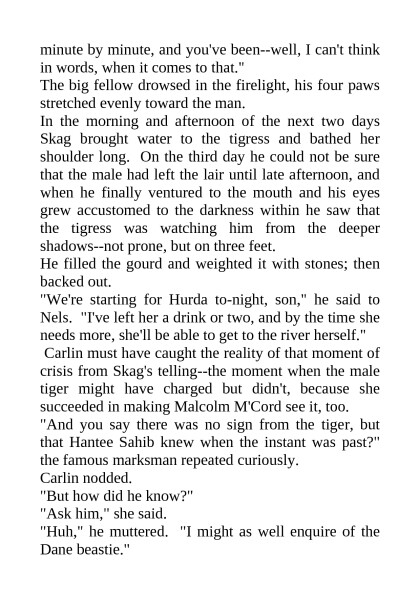 minute by minute, and you've been--well, I can't think in words, when it comes to that."

The big fellow drowsed in the firelight, his four paws stretched evenly toward the man.

In the morning and afternoon of the next two days Skag brought water to the tigress and bathed her shoulder long. On the third day he could not be sure that the male had left the lair until late afternoon, and when he finally ventured to the mouth and his eyes grew accustomed to the darkness within he saw that the tigress was watching him from the deeper shadows--not prone, but on three feet.

He filled the gourd and weighted it with stones; then backed out.

"We're starting for Hurda to-night, son," he said to Nels. "I've left her a drink or two, and by the time she needs more, she'll be able to get to the river herself."

Carlin must have caught the reality of that moment of crisis from Skag's telling--the moment when the male tiger might have charged but didn't, because she succeeded in making Malcolm M'Cord see it, too.

"And you say there was no sign from the tiger, but that Hantee Sahib knew when the instant was past?" the famous marksman repeated curiously.

Carlin nodded.

"But how did he know?"

"Ask him," she said.

"Huh," he muttered. "I might as well enquire of the Dane beastie."